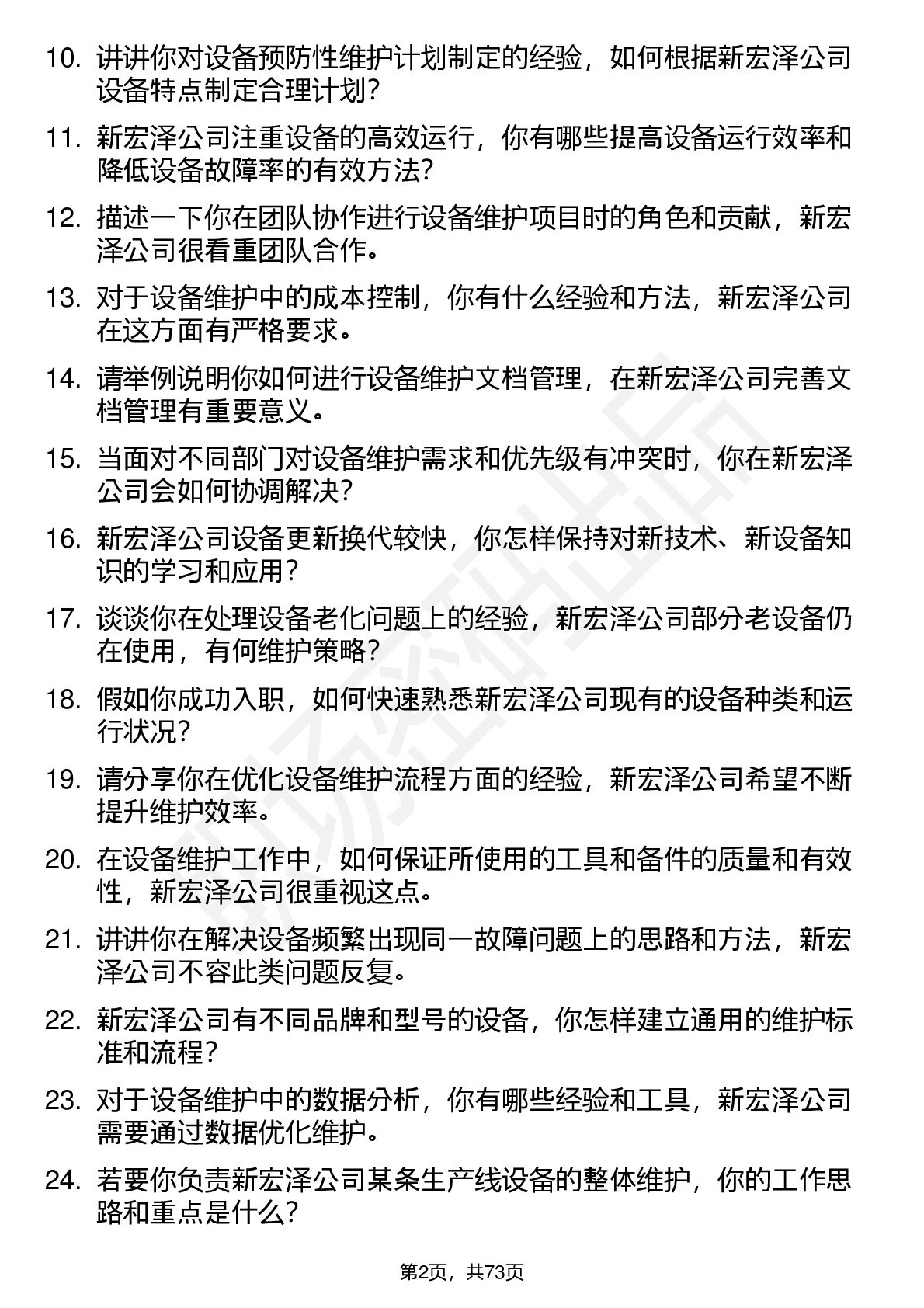 10. 讲讲你对设备预防性维护计划制定的经验，如何根据新宏泽公司设备特点制定合理计划？

11. 新宏泽公司注重设备的高效运行，你有哪些提高设备运行效率和降低设备故障率的有效方法？

12. 描述一下你在团队协作进行设备维护项目时的角色和贡献，新宏泽公司很看重团队合作。

13. 对于设备维护中的成本控制，你有什么经验和方法，新宏泽公司在这方面有严格要求。

14. 请举例说明你如何进行设备维护文档管理，在新宏泽公司完善文档管理有重要意义。

15. 当面对不同部门对设备维护需求和优先级有冲突时，你在新宏泽公司会如何协调解决？

16. 新宏泽公司设备更新换代较快，你怎样保持对新技术、新设备知识的学习和应用？

17. 谈谈你在处理设备老化问题上的经验，新宏泽公司部分老设备仍在使用，有何维护策略？

18. 假如你成功入职，如何快速熟悉新宏泽公司现有的设备种类和运行状况？

19. 请分享你在优化设备维护流程方面的经验，新宏泽公司希望不断提升维护效率。

20. 在设备维护工作中，如何保证所使用的工具和备件的质量和有效性，新宏泽公司很重视这点。

21. 讲讲你在解决设备频繁出现同一故障问题上的思路和方法，新宏泽公司不容此类问题反复。

22. 新宏泽公司有不同品牌和型号的设备，你怎样建立通用的维护标准和流程？

23. 对于设备维护中的数据分析，你有哪些经验和工具，新宏泽公司需要通过数据优化维护。

24. 若要你负责新宏泽公司某条生产线设备的整体维护，你的工作思路和重点是什么？

第2页，共73页